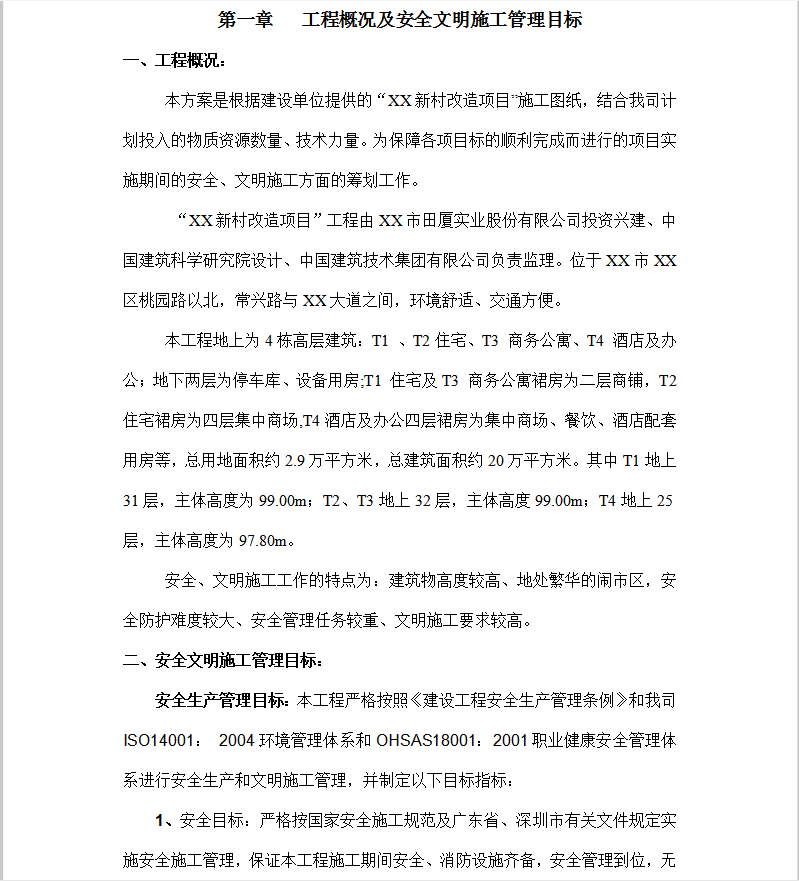 第一章　工程概况及安全文明施工管理目标

一、工程概况：

本方案是根据建设单位提供的“XX新村改造项目”施工图纸，结合我司计划投入的物质资源数量、技术力量。为保障各项目标的顺利完成而进行的项目实施期间的安全、文明施工方面的筹划工作。

“XX新村改造项目”工程由XX市田厦实业股份有限公司投资兴建、中国建筑科学研究院设计、中国建筑技术集团有限公司负责监理。位于XX市XX区桃园路以北，常兴路与XX大道之间，环境舒适、交通方便。

本工程地上为4栋高层建筑：T1 、T2住宅、T3 商务公寓、T4 酒店及办公；地下两层为停车库、设备用房;T1 住宅及T3 商务公寓裙房为二层商铺，T2住宅裙房为四层集中商场,T4酒店及办公四层裙房为集中商场、餐饮、酒店配套用房等，总用地面积约2.9万平方米，总建筑面积约20万平方米。其中T1地上31层，主体高度为99.00m；T2、T3地上32层，主体高度99.00m；T4地上25层，主体高度为97.80m。

安全、文明施工工作的特点为：建筑物高度较高、地处繁华的闹市区，安全防护难度较大、安全管理任务较重、文明施工要求较高。

二、安全文明施工管理目标：

安全生产管理目标：本工程严格按照《建设工程安全生产管理条例》和我司ISO14001： 2004环境管理体系和OHSAS18001：2001职业健康安全管理体系进行安全生产和文明施工管理，并制定以下目标指标：

1、安全目标：严格按国家安全施工规范及广东省、深圳市有关文件规定实施安全施工管理，保证本工程施工期间安全、消防设施齐备，安全管理到位，无